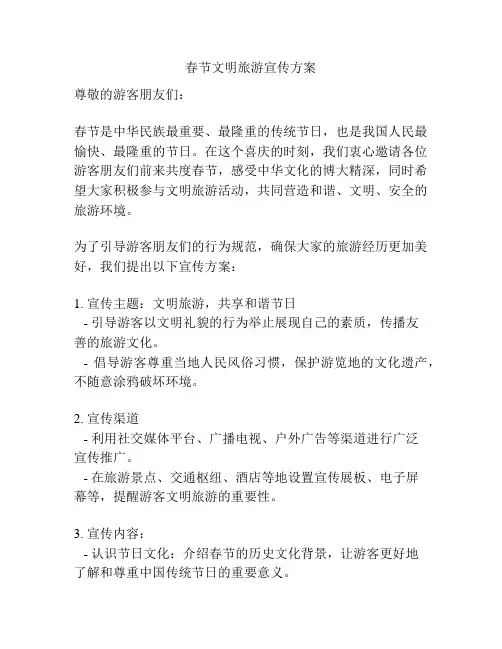 春节文明旅游宣传方案

尊敬的游客朋友们：

春节是中华民族最重要、最隆重的传统节日，也是我国人民最愉快、最隆重的节日。在这个喜庆的时刻，我们衷心邀请各位游客朋友们前来共度春节，感受中华文化的博大精深，同时希望大家积极参与文明旅游活动，共同营造和谐、文明、安全的旅游环境。

为了引导游客朋友们的行为规范，确保大家的旅游经历更加美好，我们提出以下宣传方案：

1. 宣传主题：文明旅游，共享和谐节日
- 引导游客以文明礼貌的行为举止展现自己的素质，传播友善的旅游文化。
- 倡导游客尊重当地人民风俗习惯，保护游览地的文化遗产，不随意涂鸦破坏环境。

2. 宣传渠道
- 利用社交媒体平台、广播电视、户外广告等渠道进行广泛宣传推广。
- 在旅游景点、交通枢纽、酒店等地设置宣传展板、电子屏幕等，提醒游客文明旅游的重要性。

3. 宣传内容：
- 认识节日文化：介绍春节的历史文化背景，让游客更好地了解和尊重中国传统节日的重要意义。